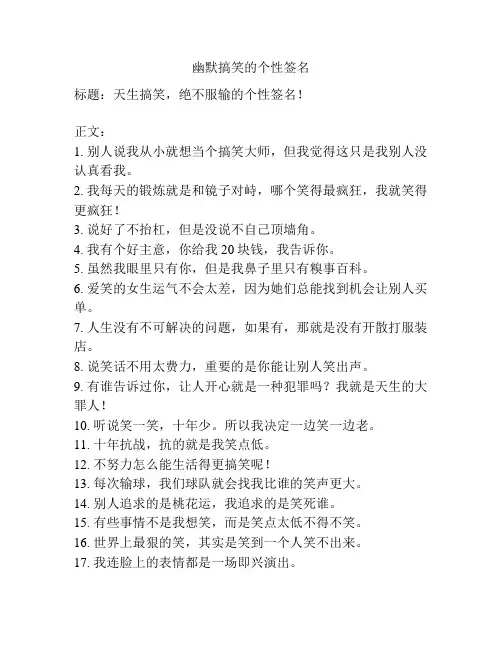 幽默搞笑的个性签名

标题：天生搞笑，绝不服输的个性签名！

正文：
1. 别人说我从小就想当个搞笑大师，但我觉得这只是我别人没认真看我。
2. 我每天的锻炼就是和镜子对峙，哪个笑得最疯狂，我就笑得更疯狂！
3. 说好了不抬杠，但是没说不自己顶墙角。
4. 我有个好主意，你给我 20 块钱，我告诉你。
5. 虽然我眼里只有你，但是我鼻子里只有糗事百科。
6. 爱笑的女生运气不会太差，因为她们总能找到机会让别人买单。
7. 人生没有不可解决的问题，如果有，那就是没有开散打服装店。
8. 说笑话不用太费力，重要的是你能让别人笑出声。
9. 有谁告诉过你，让人开心就是一种犯罪吗？我就是天生的大罪人！
10. 听说笑一笑，十年少。所以我决定一边笑一边老。
11. 十年抗战，抗的就是我笑点低。
12. 不努力怎么能生活得更搞笑呢！
13. 每次输球，我们球队就会找我比谁的笑声更大。
14. 别人追求的是桃花运，我追求的是笑死谁。
15. 有些事情不是我想笑，而是笑点太低不得不笑。
16. 世界上最狠的笑，其实是笑到一个人笑不出来。
17. 我连脸上的表情都是一场即兴演出。